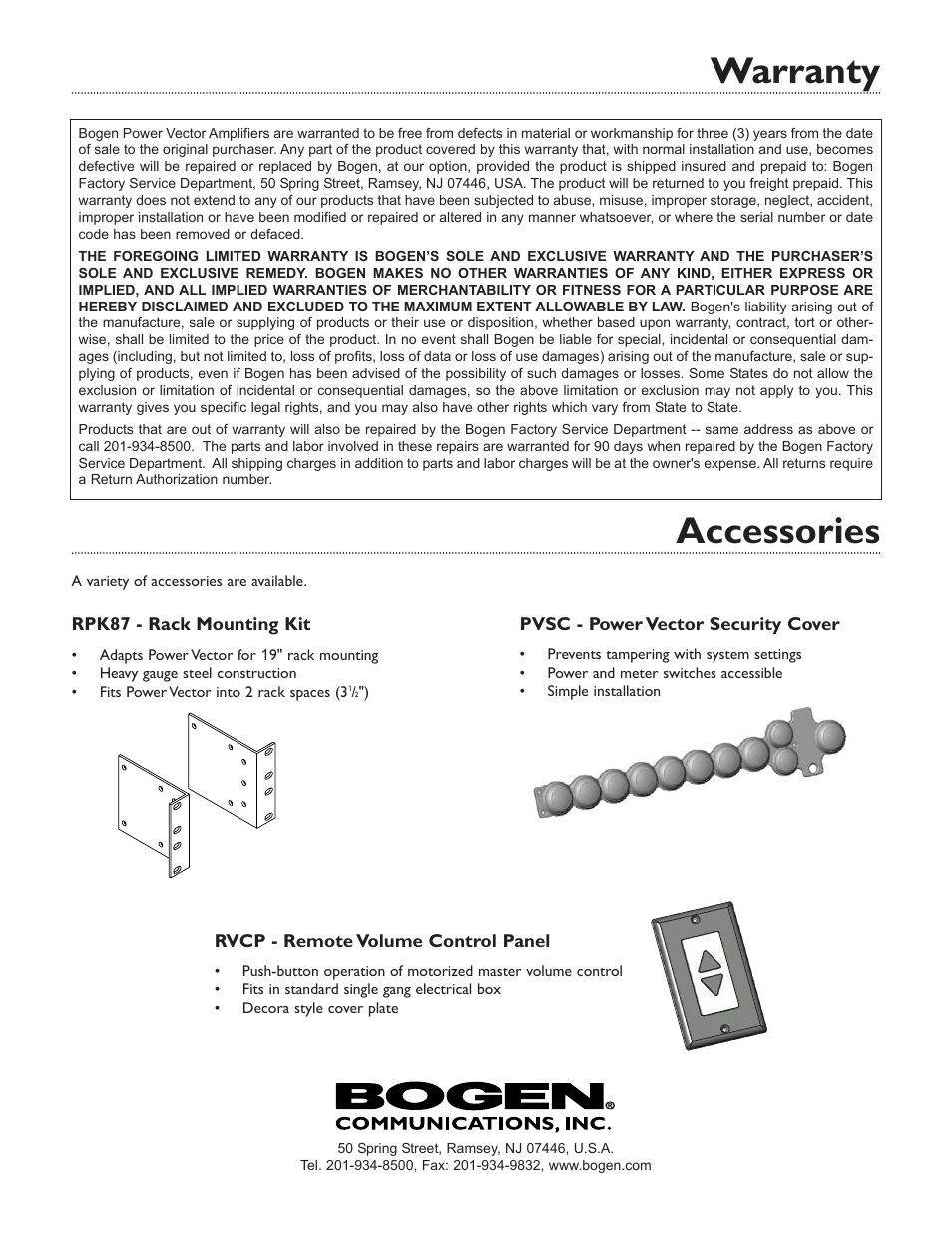 Warranty

Bogen Power Vector Amplifiers are warranted to be free from defects in material or workmanship for three (3) years from the date of sale to the original purchaser. Any part of the product covered by this warranty that, with normal installation and use, becomes defective will be repaired or replaced by Bogen, at our option, provided the product is shipped insured and prepaid to: Bogen Factory Service Department, 50 Spring Street, Ramsey, NJ 07446, USA. The product will be returned to you freight prepaid. This warranty does not extend to any of our products that have been subjected to abuse, misuse, improper storage, neglect, accident, improper installation or have been modified or repaired or altered in any manner whatsoever, or where the serial number or date code has been removed or defaced.

THE FOREGOING LIMITED WARRANTY IS BOGEN'S SOLE AND EXCLUSIVE WARRANTY AND THE PURCHASER'S SOLE AND EXCLUSIVE REMEDY. BOGEN MAKES NO OTHER WARRANTIES OF ANY KIND, EITHER EXPRESS OR IMPLIED, AND ALL IMPLIED WARRANTIES OF MERCHANTABILITY OR FITNESS FOR A PARTICULAR PURPOSE ARE HEREBY DISCLAIMED AND EXCLUDED TO THE MAXIMUM EXTENT ALLOWABLE BY LAW. Bogen's liability arising out of the manufacture, sale or supplying of products or their use or disposition, whether based upon warranty, contract, tort or otherwise, shall be limited to the price of the product. In no event shall Bogen be liable for special, incidental or consequential damages (including, but not limited to, loss of profits, loss of data or loss of use damages) arising out of the manufacture, sale or supplying of products, even if Bogen has been advised of the possibility of such damages or losses. Some States do not allow the exclusion or limitation of incidental or consequential damages, so the above limitation or exclusion may not apply to you. This warranty gives you specific legal rights, and you may also have other rights which vary from State to State.

Products that are out of warranty will also be repaired by the Bogen Factory Service Department -- same address as above or call 201-934-8500. The parts and labor involved in these repairs are warranted for 90 days when repaired by the Bogen Factory Service Department. All shipping charges in addition to parts and labor charges will be at the owner's expense. All returns require a Return Authorization number.

Accessories

A variety of accessories are available.

RPK87 - Rack Mounting Kit
• Adapts Power Vector for 19" rack mounting
• Heavy gauge steel construction
• Fits Power Vector into 2 rack spaces ($3\frac{1}{2}$")

PVSC - Power Vector Security Cover
• Prevents tampering with system settings
• Power and meter switches accessible
• Simple installation

RVCP - Remote Volume Control Panel
• Push-button operation of motorized master volume control
• Fits in standard single gang electrical box
• Decora style cover plate

BOGEN®
COMMUNICATIONS, INC.
50 Spring Street, Ramsey, NJ 07446, U.S.A.
Tel. 201-934-8500, Fax: 201-934-9832, www.bogen.com